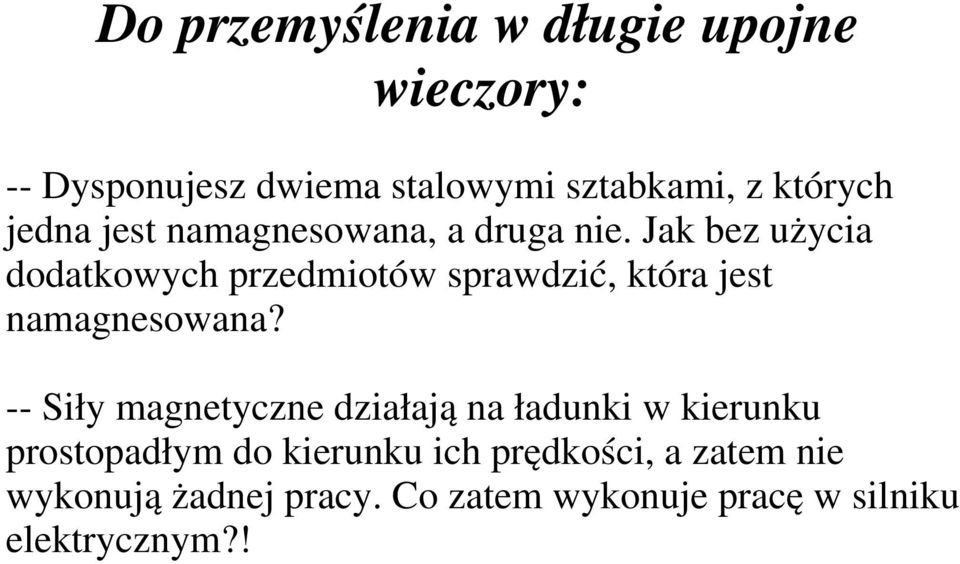 Do przemyślenia w długie upojne wieczory:

-- Dysponujesz dwiema stalowymi sztabkami, z których jedna jest namagnesowana, a druga nie. Jak bez użycia dodatkowych przedmiotów sprawdzić, która jest namagnesowana?

-- Siły magnetyczne działają na ładunki w kierunku prostopadłym do kierunku ich prędkości, a zatem nie wykonują żadnej pracy. Co zatem wykonuje pracę w silniku elektrycznym?!